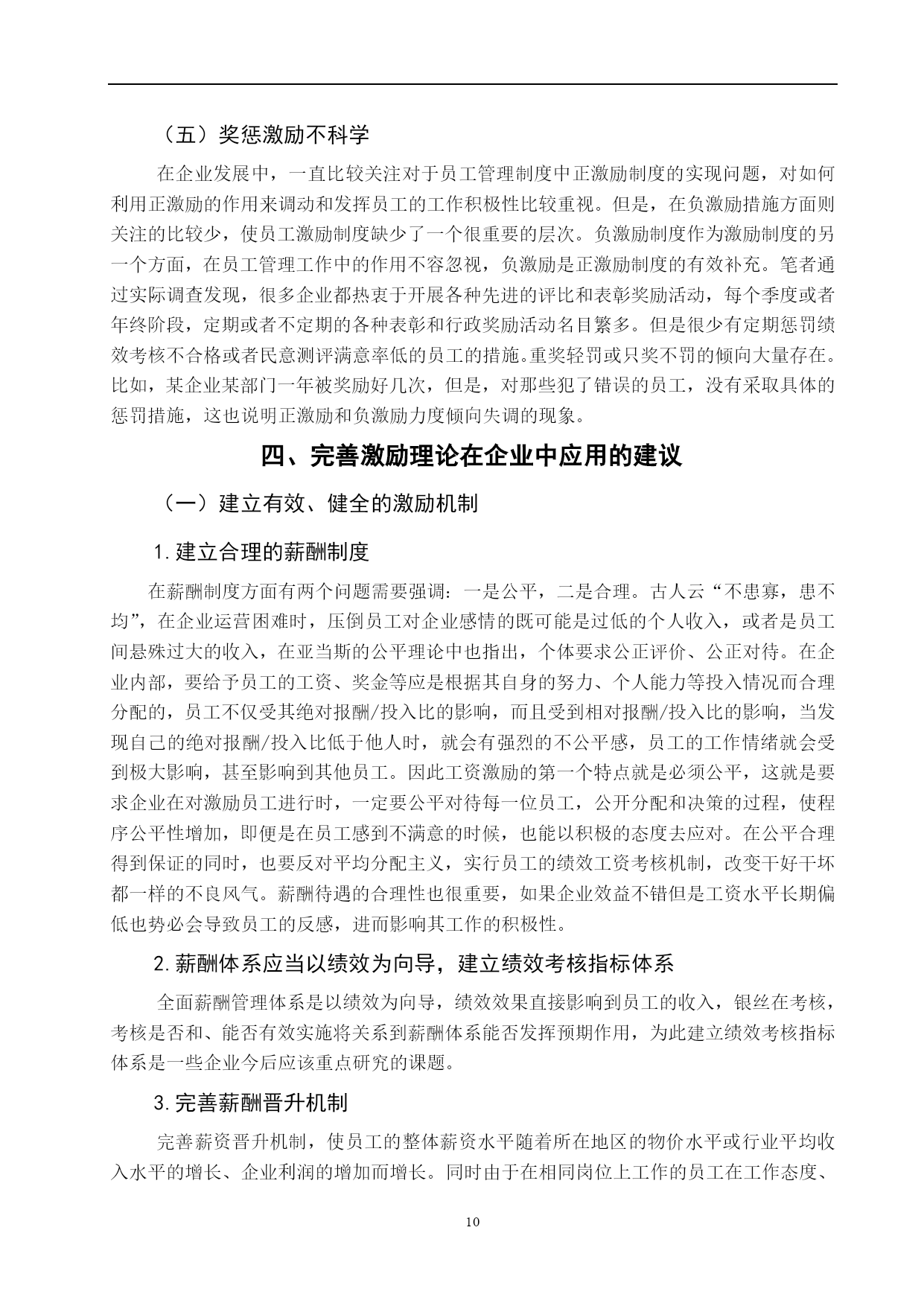 （五）奖惩激励不科学

在企业发展中，一直比较关注对于员工管理制度中正激励制度的实现问题，对如何利用正激励的作用来调动和发挥员工的工作积极性比较重视。但是，在负激励措施方面则关注的比较少，使员工激励制度缺少了一个很重要的层次。负激励制度作为激励制度的另一个方面，在员工管理工作中的作用不容忽视，负激励是正激励制度的有效补充。笔者通过实际调查发现，很多企业都热衷于开展各种先进的评比和表彰奖励活动，每个季度或者年终阶段，定期或者不定期的各种表彰和行政奖励活动名目繁多。但是很少有定期惩罚绩效考核不合格或者民意测评满意率低的员工的措施。重奖轻罚或只奖不罚的倾向大量存在。比如，某企业某部门一年被奖励好几次，但是，对那些犯了错误的员工，没有采取具体的惩罚措施，这也说明正激励和负激励力度倾向失调的现象。

四、完善激励理论在企业中应用的建议

（一）建立有效、健全的激励机制

1.建立合理的薪酬制度

在薪酬制度方面有两个问题需要强调：一是公平，二是合理。古人云“不患寡，患不均”，在企业运营困难时，压倒员工对企业感情的既可能是过低的个人收入，或者是员工间悬殊过大的收入，在亚当斯的公平理论中也指出，个体要求公正评价、公正对待。在企业内部，要给予员工的工资、奖金等应是根据其自身的努力、个人能力等投入情况而合理分配的，员工不仅受其绝对报酬/投入比的影响，而且受到相对报酬/投入比的影响，当发现自己的绝对报酬/投入比低于他人时，就会有强烈的不公平感，员工的工作情绪就会受到极大影响，甚至影响到其他员工。因此工资激励的第一个特点就是必须公平，这就是要求企业在对激励员工进行时，一定要公平对待每一位员工，公开分配和决策的过程，使程序公平性增加，即便是在员工感到不满意的时候，也能以积极的态度去应对。在公平合理得到保证的同时，也要反对平均分配主义，实行员工的绩效工资考核机制，改变干好干坏都一样的不良风气。薪酬待遇的合理性也很重要，如果企业效益不错但是工资水平长期偏低也势必会导致员工的反感，进而影响其工作的积极性。

2.薪酬体系应当以绩效为向导，建立绩效考核指标体系

全面薪酬管理体系是以绩效为向导，绩效效果直接影响到员工的收入，银丝在考核，考核是否和、能否有效实施将关系到薪酬体系能否发挥预期作用，为此建立绩效考核指标体系是一些企业今后应该重点研究的课题。

3.完善薪酬晋升机制

完善薪资晋升机制，使员工的整体薪资水平随着所在地区的物价水平或行业平均收入水平的增长、企业利润的增加而增长。同时由于在相同岗位上工作的员工在工作态度、

10